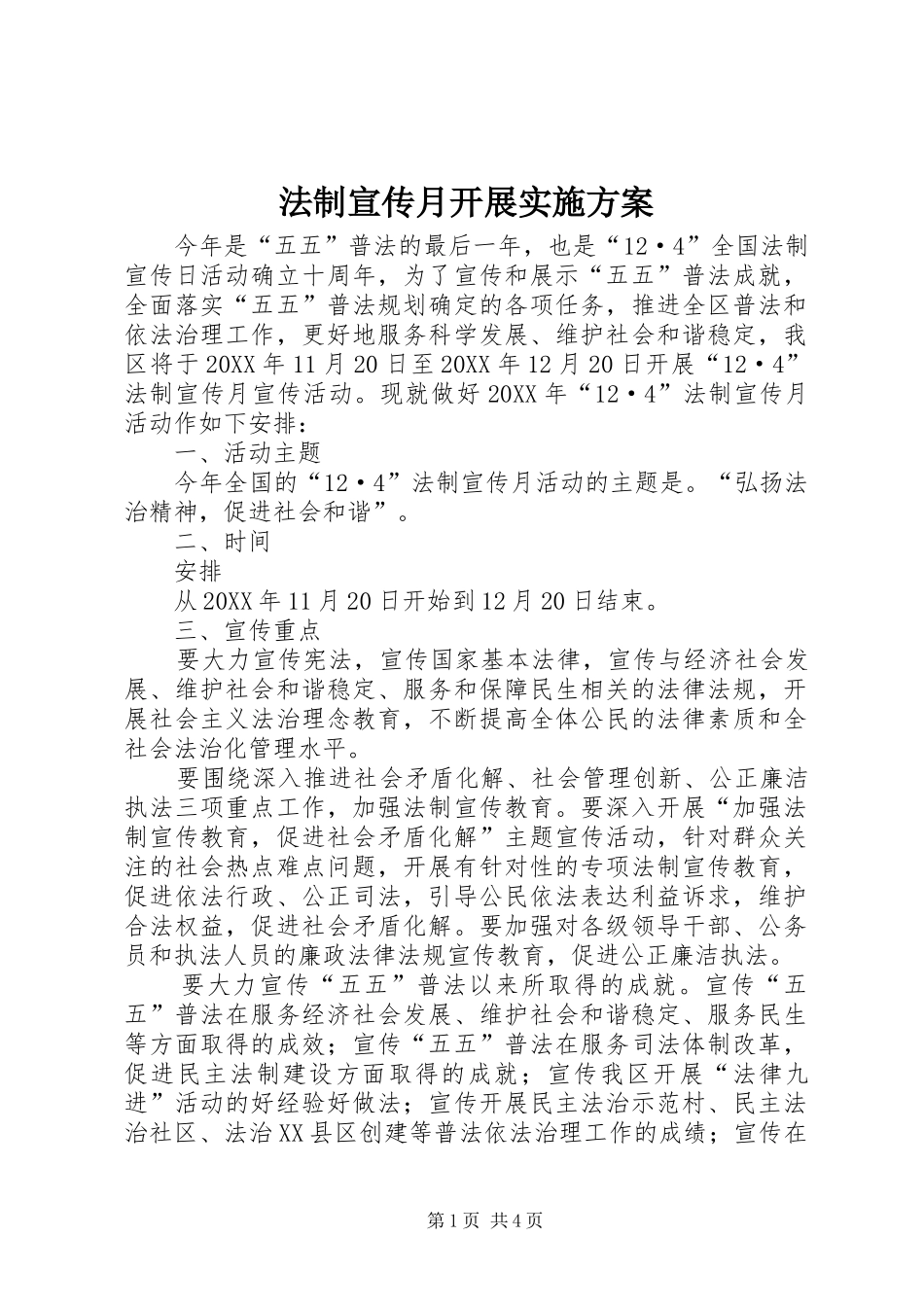 法制宣传月开展实施方案

今年是“五五”普法的最后一年，也是“12·4”全国法制宣传日活动确立十周年，为了宣传和展示“五五”普法成就，全面落实“五五”普法规划确定的各项任务，推进全区普法和依法治理工作，更好地服务科学发展、维护社会和谐稳定，我区将于20XX年11月20日至20XX年12月20日开展“12·4”法制宣传月宣传活动。现就做好20XX年“12·4”法制宣传月活动作如下安排：

一、活动主题

今年全国的“12·4”法制宣传月活动的主题是。“弘扬法治精神，促进社会和谐”。

二、时间

安排

从20XX年11月20日开始到12月20日结束。

三、宣传重点

要大力宣传宪法，宣传国家基本法律，宣传与经济社会发展、维护社会和谐稳定、服务和保障民生相关的法律法规，开展社会主义法治理念教育，不断提高全体公民的法律素质和全社会法治化管理水平。

要围绕深入推进社会矛盾化解、社会管理创新、公正廉洁执法三项重点工作，加强法制宣传教育。要深入开展“加强法制宣传教育，促进社会矛盾化解”主题宣传活动，针对群众关注的社会热点难点问题，开展有针对性的专项法制宣传教育，促进依法行政、公正司法，引导公民依法表达利益诉求，维护合法权益，促进社会矛盾化解。要加强对各级领导干部、公务员和执法人员的廉政法律法规宣传教育，促进公正廉洁执法。

要大力宣传“五五”普法以来所取得的成就。宣传“五五”普法在服务经济社会发展、维护社会和谐稳定、服务民生等方面取得的成效；宣传“五五”普法在服务司法体制改革，促进民主法制建设方面取得的成就；宣传我区开展“法律九进”活动的好经验好做法；宣传开展民主法治示范村、民主法治社区、法治XX县区创建等普法依法治理工作的成绩；宣传在

第1页 共4页